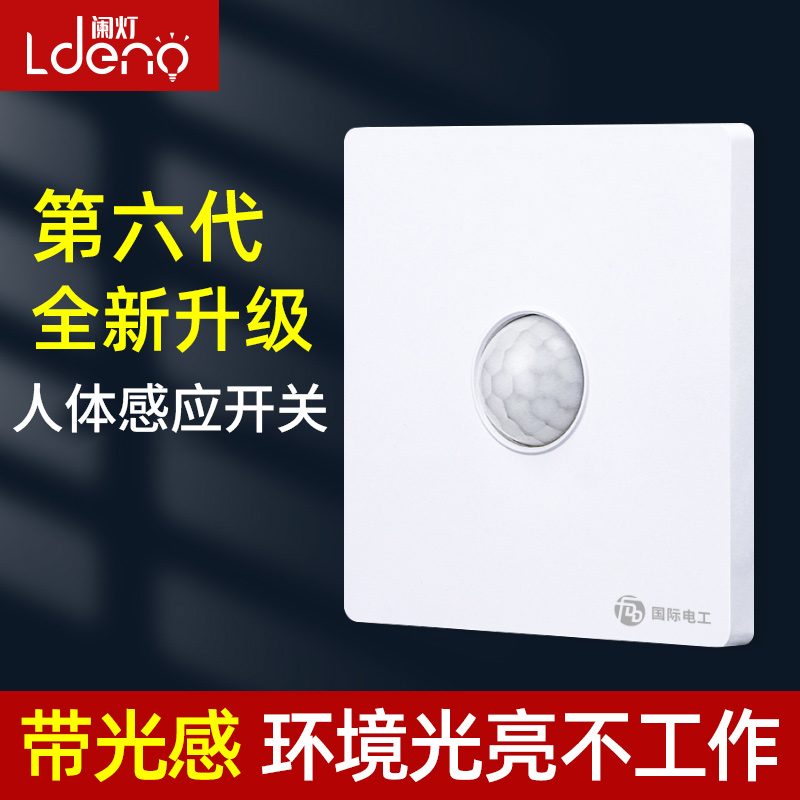 阑灯
Ldeng

第六代
全新升级
人体感应开关

国际电工

带光感 环境光亮不工作